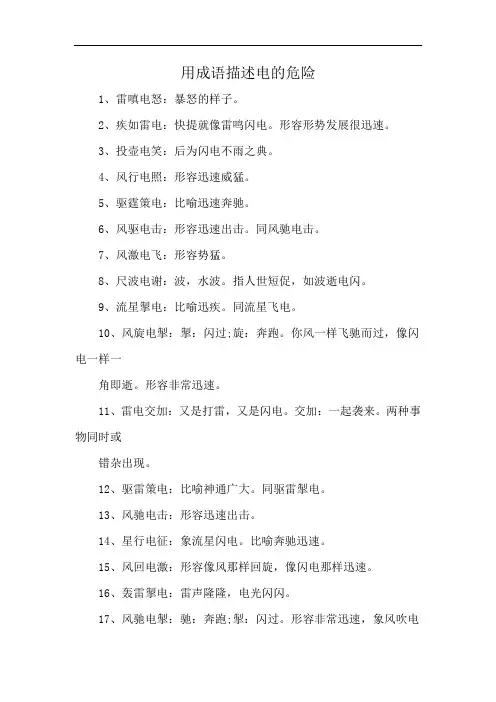 用成语描述电的危险

1、雷嗔电怒：暴怒的样子。

2、疾如雷电：快提就像雷鸣闪电。形容形势发展很迅速。

3、投壶电笑：后为闪电不雨之典。

4、风行电照：形容迅速威猛。

5、驱霆策电：比喻迅速奔驰。

6、风驱电击：形容迅速出击。同风驰电击。

7、风激电飞：形容势猛。

8、尺波电谢：波，水波。指人世短促，如波逝电闪。

9、流星掣电：比喻迅疾。同流星飞电。

10、风旋电掣：掣：闪过;旋：奔跑。你风一样飞驰而过，像闪电一样一

角即逝。形容非常迅速。

11、雷电交加：又是打雷，又是闪电。交加：一起袭来。两种事物同时或

错杂出现。

12、驱雷策电：比喻神通广大。同驱雷掣电。

13、风驰电击：形容迅速出击。

14、星行电征：象流星闪电。比喻奔驰迅速。

15、风回电激：形容像风那样回旋，像闪电那样迅速。

16、轰雷掣电：雷声隆隆，电光闪闪。

17、风驰电掣：驰：奔跑;掣：闪过。形容非常迅速，象风吹电